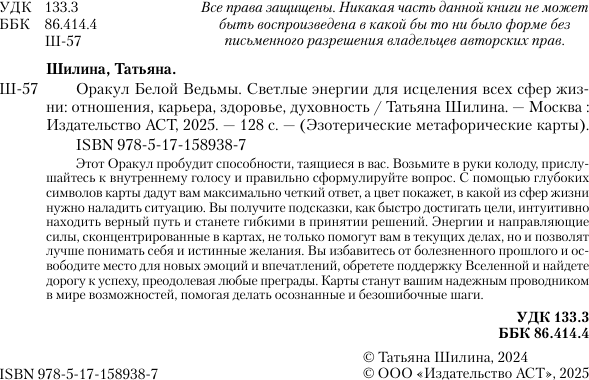 УДК 133.3
ББК 86.414.4
Ш-57

Все права защищены. Никакая часть данной книги не может быть воспроизведена в какой бы то ни было форме без письменного разрешения владельцев авторских прав.

Шилина, Татьяна.

Ш-57 Оракул Белой Ведьмы. Светлые энергии для исцеления всех сфер жизни: отношения, карьера, здоровье, духовность / Татьяна Шилина. — Москва : Издательство АСТ, 2025. — 128 с. — (Эзотерические метафорические карты).
ISBN 978-5-17-158938-7

Этот Оракул пробудит способности, таящиеся в вас. Возьмите в руки колоду, прислушайтесь к внутреннему голосу и правильно сформулируйте вопрос. С помощью глубоких символов карты дадут вам максимально четкий ответ, а цвет покажет, в какой из сфер жизни нужно наладить ситуацию. Вы получите подсказки, как быстро достигать цели, интуитивно находить верный путь и станете гибкими в принятии решений. Энергии и направляющие силы, сконцентрированные в картах, не только помогут вам в текущих делах, но и позволят лучше понимать себя и истинные желания. Вы избавитесь от болезненного прошлого и освободите место для новых эмоций и впечатлений, обретете поддержку Вселенной и найдете дорогу к успеху, преодолевая любые преграды. Карты станут вашим надежным проводником в мире возможностей, помогая делать осознанные и безошибочные шаги.

УДК 133.3
ББК 86.414.4

ISBN 978-5-17-158938-7

© Татьяна Шилина, 2024
© ООО «Издательство АСТ», 2025